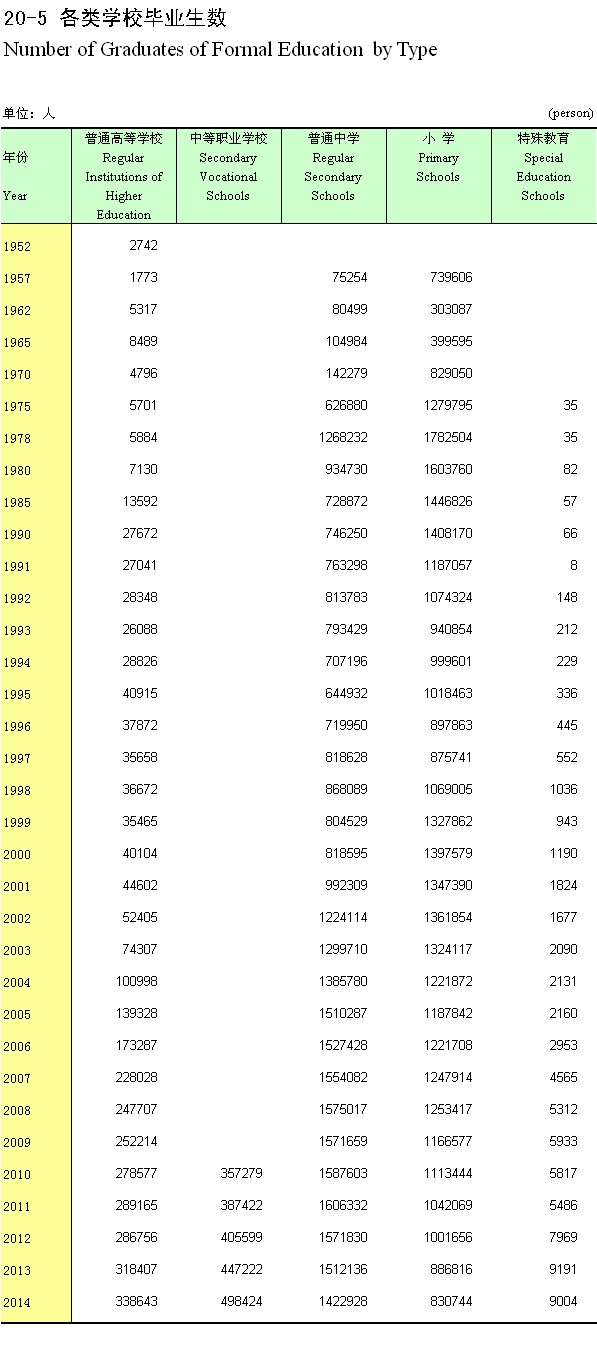 20-5 各类学校毕业生数

Number of Graduates of Formal Education by Type

单位：人 (person)

| 年份 Year | 普通高等学校 Regular Institutions of Higher Education | 中等职业学校 Secondary Vocational Schools | 普通中学 Regular Secondary Schools | 小 学 Primary Schools | 特殊教育 Special Education Schools |
|---|---|---|---|---|---|
| 1952 | 2742 | | | | |
| 1957 | 1773 | | 75254 | 739606 | |
| 1962 | 5317 | | 80499 | 303087 | |
| 1965 | 8489 | | 104984 | 399595 | |
| 1970 | 4796 | | 142279 | 829050 | |
| 1975 | 5701 | | 626880 | 1279795 | 35 |
| 1978 | 5884 | | 1268232 | 1782504 | 35 |
| 1980 | 7130 | | 934730 | 1603760 | 82 |
| 1985 | 13592 | | 728872 | 1446826 | 57 |
| 1990 | 27672 | | 746250 | 1408170 | 66 |
| 1991 | 27041 | | 763298 | 1187057 | 8 |
| 1992 | 28348 | | 813783 | 1074324 | 148 |
| 1993 | 26088 | | 793429 | 940854 | 212 |
| 1994 | 28826 | | 707196 | 999601 | 229 |
| 1995 | 40915 | | 644932 | 1018463 | 336 |
| 1996 | 37872 | | 719950 | 897863 | 445 |
| 1997 | 35658 | | 818628 | 875741 | 552 |
| 1998 | 36672 | | 868089 | 1069005 | 1036 |
| 1999 | 35465 | | 804529 | 1327862 | 943 |
| 2000 | 40104 | | 818595 | 1397579 | 1190 |
| 2001 | 44602 | | 992309 | 1347390 | 1824 |
| 2002 | 52405 | | 1224114 | 1361854 | 1677 |
| 2003 | 74307 | | 1299710 | 1324117 | 2090 |
| 2004 | 100998 | | 1385780 | 1221872 | 2131 |
| 2005 | 139328 | | 1510287 | 1187842 | 2160 |
| 2006 | 173287 | | 1527428 | 1221708 | 2953 |
| 2007 | 228028 | | 1554082 | 1247914 | 4565 |
| 2008 | 247707 | | 1575017 | 1253417 | 5312 |
| 2009 | 252214 | | 1571659 | 1166577 | 5933 |
| 2010 | 278577 | 357279 | 1587603 | 1113444 | 5817 |
| 2011 | 289165 | 387422 | 1606332 | 1042069 | 5486 |
| 2012 | 286756 | 405599 | 1571830 | 1001656 | 7969 |
| 2013 | 318407 | 447222 | 1512136 | 886816 | 9191 |
| 2014 | 338643 | 498424 | 1422928 | 830744 | 9004 |